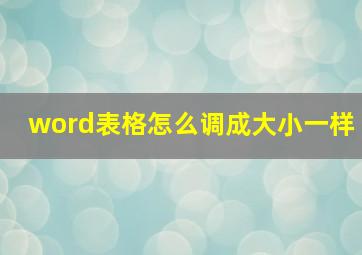 word表格怎么调成大小一样